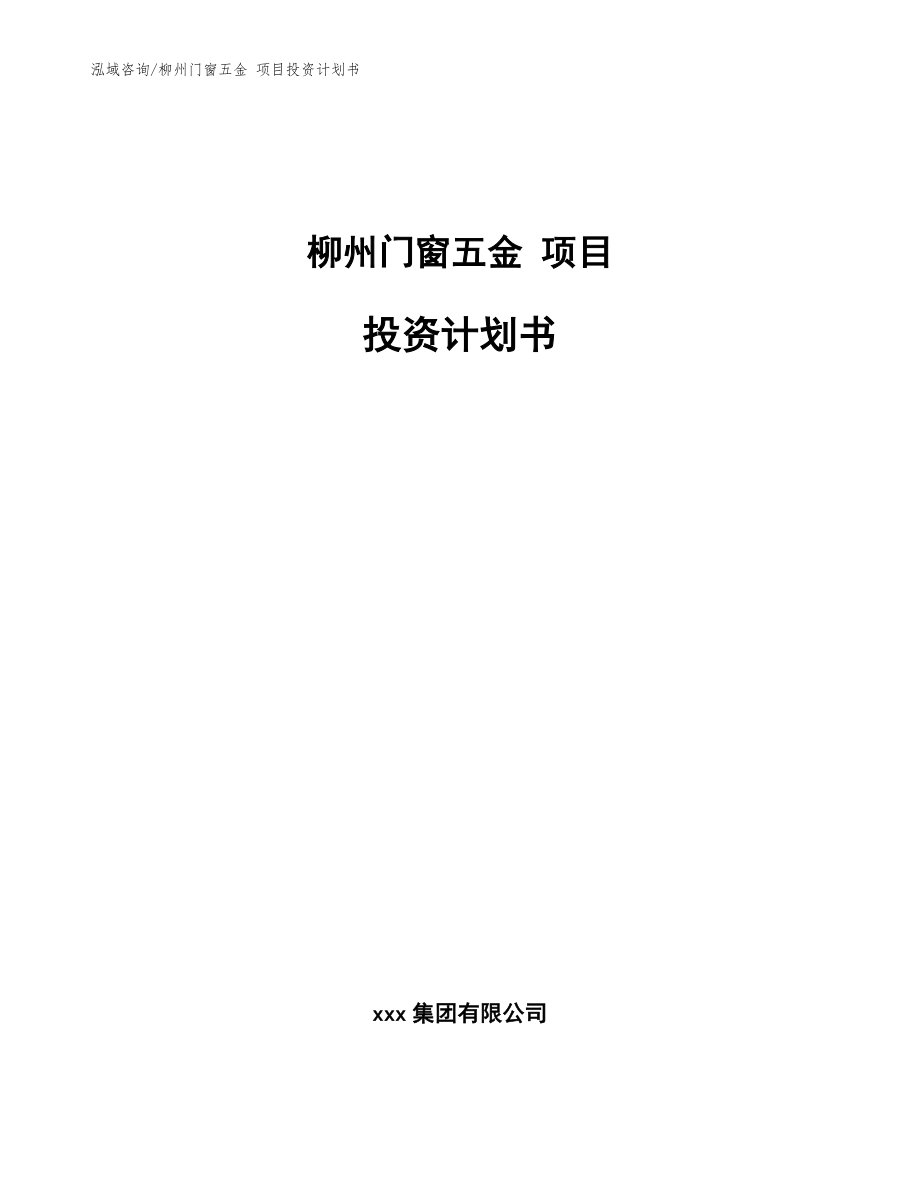 泓域咨询/柳州门窗五金 项目投资计划书

柳州门窗五金 项目

投资计划书

xxx 集团有限公司